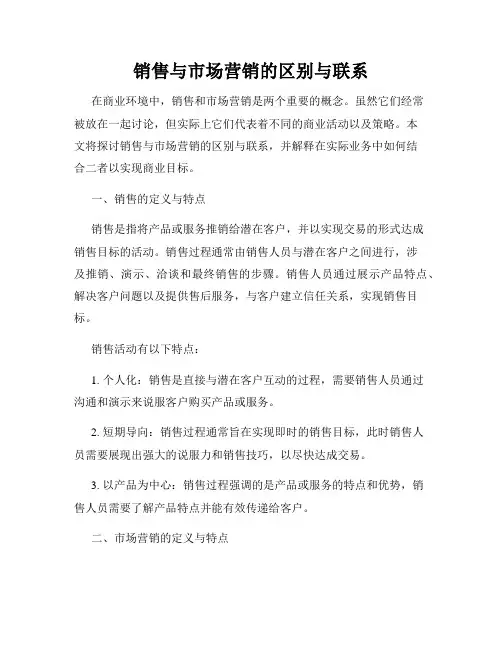 销售与市场营销的区别与联系

在商业环境中，销售和市场营销是两个重要的概念。虽然它们经常被放在一起讨论，但实际上它们代表着不同的商业活动以及策略。本文将探讨销售与市场营销的区别与联系，并解释在实际业务中如何结合二者以实现商业目标。

一、销售的定义与特点

销售是指将产品或服务推销给潜在客户，并以实现交易的形式达成销售目标的活动。销售过程通常由销售人员与潜在客户之间进行，涉及推销、演示、洽谈和最终销售的步骤。销售人员通过展示产品特点、解决客户问题以及提供售后服务，与客户建立信任关系，实现销售目标。

销售活动有以下特点：

1. 个人化：销售是直接与潜在客户互动的过程，需要销售人员通过沟通和演示来说服客户购买产品或服务。

2. 短期导向：销售过程通常旨在实现即时的销售目标，此时销售人员需要展现出强大的说服力和销售技巧，以尽快达成交易。

3. 以产品为中心：销售过程强调的是产品或服务的特点和优势，销售人员需要了解产品特点并能有效传递给客户。

二、市场营销的定义与特点